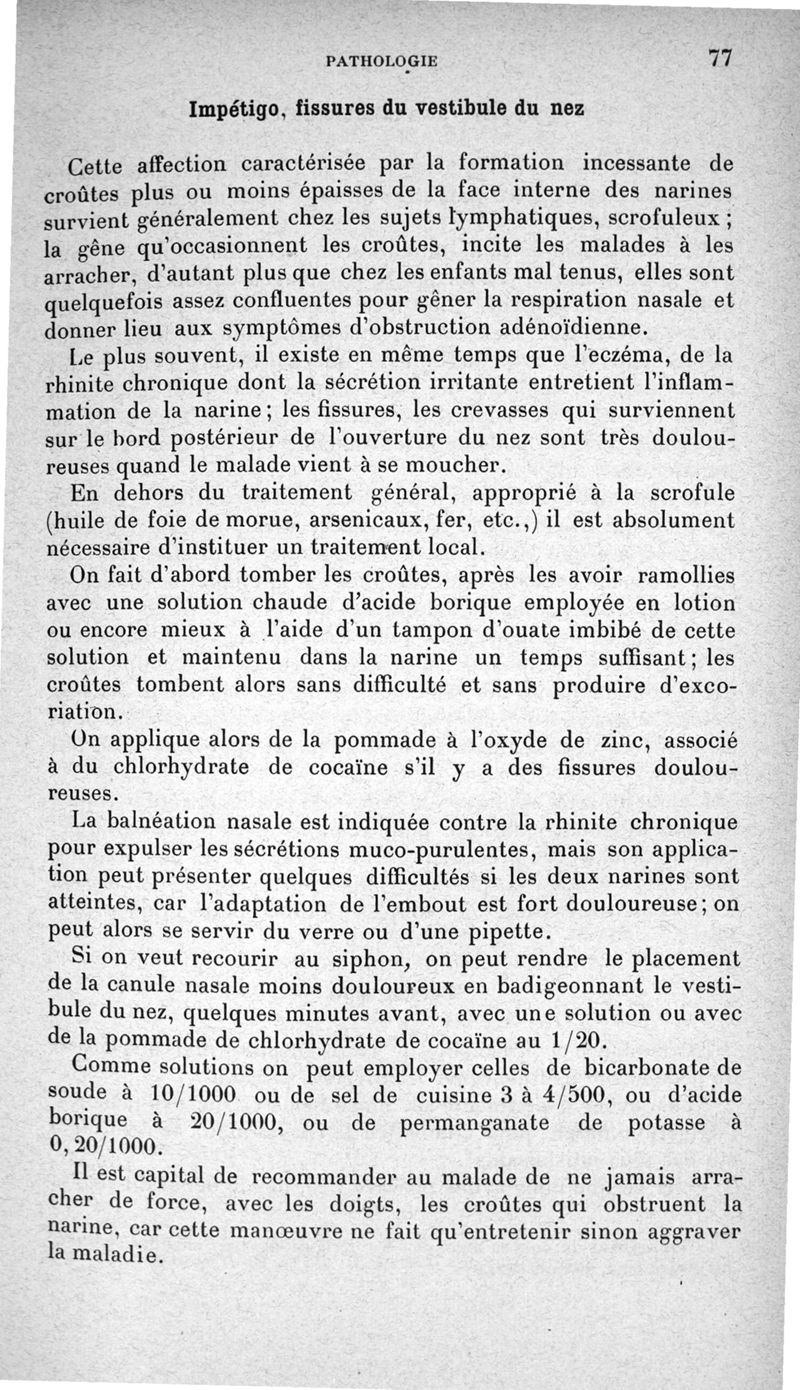 PATHOLOGIE 77

Impétigo, fissures du vestibule du nez

Cette affection caractérisée par la formation incessante de croûtes plus ou moins épaisses de la face interne des narines survient généralement chez les sujets lymphatiques, scrofuleux ; la gêne qu'occasionnent les croûtes, incite les malades à les arracher, d'autant plus que chez les enfants mal tenus, elles sont quelquefois assez confluentes pour gêner la respiration nasale et donner lieu aux symptômes d'obstruction adénoïdienne.

Le plus souvent, il existe en même temps que l'eczéma, de la rhinite chronique dont la sécrétion irritante entretient l'inflammation de la narine ; les fissures, les crevasses qui surviennent sur le bord postérieur de l'ouverture du nez sont très douloureuses quand le malade vient à se moucher.

En dehors du traitement général, approprié à la scrofule (huile de foie de morue, arsenicaux, fer, etc.,) il est absolument nécessaire d'instituer un traitement local.

On fait d'abord tomber les croûtes, après les avoir ramollies avec une solution chaude d'acide borique employée en lotion ou encore mieux à l'aide d'un tampon d'ouate imbibé de cette solution et maintenu dans la narine un temps suffisant ; les croûtes tombent alors sans difficulté et sans produire d'excoriation.

On applique alors de la pommade à l'oxyde de zinc, associé à du chlorhydrate de cocaïne s'il y a des fissures douloureuses.

La balnéation nasale est indiquée contre la rhinite chronique pour expulser les sécrétions muco-purulentes, mais son application peut présenter quelques difficultés si les deux narines sont atteintes, car l'adaptation de l'embout est fort douloureuse ; on peut alors se servir du verre ou d'une pipette.

Si on veut recourir au siphon, on peut rendre le placement de la canule nasale moins douloureux en badigeonnant le vestibule du nez, quelques minutes avant, avec une solution ou avec de la pommade de chlorhydrate de cocaïne au 1/20.

Comme solutions on peut employer celles de bicarbonate de soude à 10/1000 ou de sel de cuisine 3 à 4/500, ou d'acide borique à 20/1000, ou de permanganate de potasse à 0,20/1000.

Il est capital de recommander au malade de ne jamais arracher de force, avec les doigts, les croûtes qui obstruent la narine, car cette manœuvre ne fait qu'entretenir sinon aggraver la maladie.